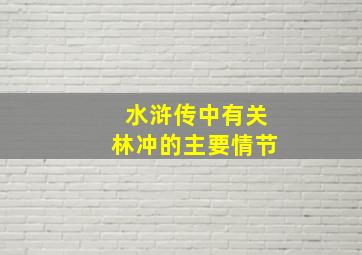 水浒传中有关
林冲的主要情节